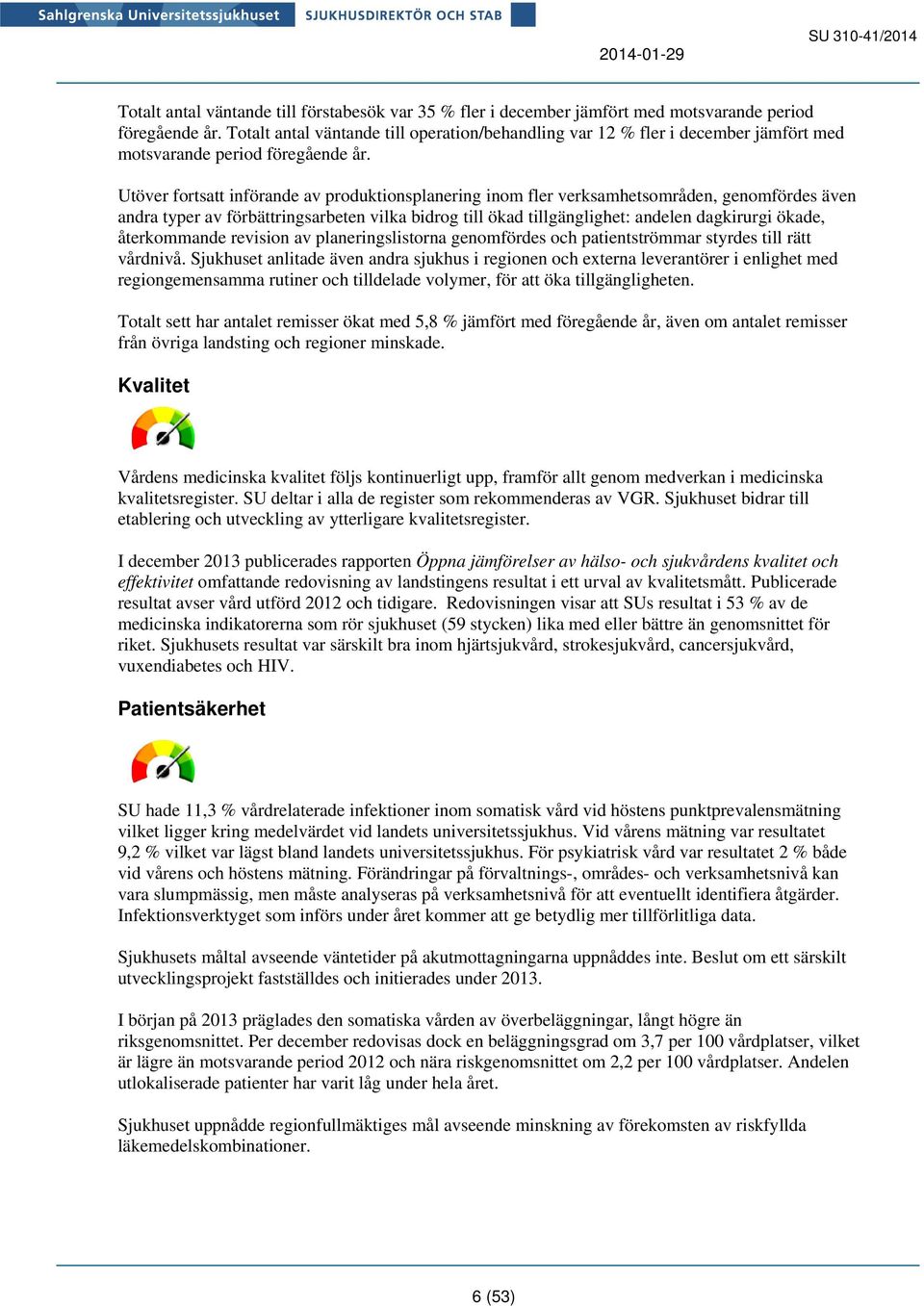 Sahlgrenska Universitetssjukhuset SJUKHUSDIREKTÖR OCH STAB

SU 310-41/2014

2014-01-29

Totalt antal väntande till förstabesök var 35 % fler i december jämfört med motsvarande period föregående år. Totalt antal väntande till operation/behandling var 12 % fler i december jämfört med motsvarande period föregående år.

Utöver fortsatt införande av produktionsplanering inom fler verksamhetsområden, genomfördes även andra typer av förbättringsarbeten vilka bidrog till ökad tillgänglighet: andelen dagkirurgi ökade, återkommande revision av planeringslistorna genomfördes och patientströmmar styrdes till rätt vårdnivå. Sjukhuset anlitade även andra sjukhus i regionen och externa leverantörer i enlighet med regiongemensamma rutiner och tilldelade volymer, för att öka tillgängligheten.

Totalt sett har antalet remisser ökat med 5,8 % jämfört med föregående år, även om antalet remisser från övriga landsting och regioner minskade.

Kvalitet

Vårdens medicinska kvalitet följs kontinuerligt upp, framför allt genom medverkan i medicinska kvalitetsregister. SU deltar i alla de register som rekommenderas av VGR. Sjukhuset bidrar till etablering och utveckling av ytterligare kvalitetsregister.

I december 2013 publicerades rapporten Öppna jämförelser av hälso- och sjukvårdens kvalitet och effektivitet omfattande redovisning av landstingens resultat i ett urval av kvalitetsmått. Publicerade resultat avser vård utförd 2012 och tidigare. Redovisningen visar att SUs resultat i 53 % av de medicinska indikatorerna som rör sjukhuset (59 stycken) lika med eller bättre än genomsnittet för riket. Sjukhusets resultat var särskilt bra inom hjärtsjukvård, strokesjukvård, cancersjukvård, vuxendiabetes och HIV.

Patientsäkerhet

SU hade 11,3 % vårdrelaterade infektioner inom somatisk vård vid höstens punktprevalensmätning vilket ligger kring medelvärdet vid landets universitetssjukhus. Vid vårens mätning var resultatet 9,2 % vilket var lägst bland landets universitetssjukhus. För psykiatrisk vård var resultatet 2 % både vid vårens och höstens mätning. Förändringar på förvaltnings-, områdes- och verksamhetsnivå kan vara slumpmässig, men måste analyseras på verksamhetsnivå för att eventuellt identifiera åtgärder. Infektionsverktyget som införs under året kommer att ge betydlig mer tillförlitliga data.

Sjukhusets måltal avseende väntetider på akutmottagningarna uppnåddes inte. Beslut om ett särskilt utvecklingsprojekt fastställdes och initierades under 2013.

I början på 2013 präglades den somatiska vården av överbeläggningar, långt högre än riksgenomsnittet. Per december redovisas dock en beläggningsgrad om 3,7 per 100 vårdplatser, vilket är lägre än motsvarande period 2012 och nära riskgenomsnittet om 2,2 per 100 vårdplatser. Andelen utlokaliserade patienter har varit låg under hela året.

Sjukhuset uppnådde regionfullmäktiges mål avseende minskning av förekomsten av riskfyllda läkemedelskombinationer.

6 (53)